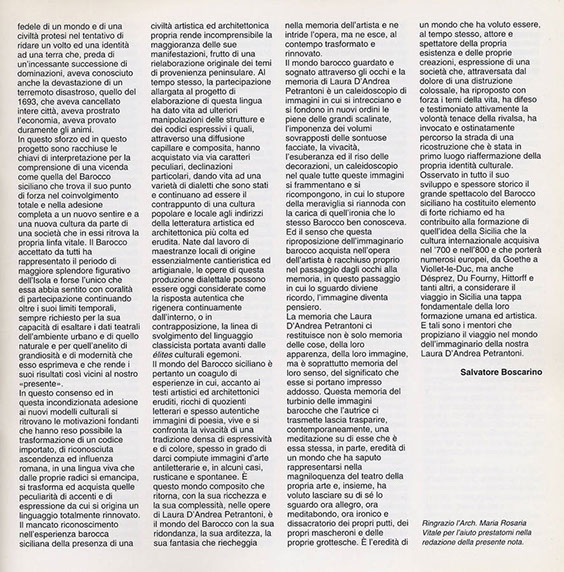 fedele di un mondo e di una civiltà protesi nel tentativo di ridare un volto ed una identità ad una terra che, preda di un'incessante successione di dominazioni, aveva conosciuto anche la devastazione di un terremoto disastroso, quello del 1693, che aveva cancellato intere città, aveva prostrato l'economia, aveva provato duramente gli animi.
In questo sforzo ed in questo progetto sono racchiuse le chiavi di interpretazione per la comprensione di una vicenda come quella del Barocco siciliano che trova il suo punto di forza nel coinvolgimento totale e nella adesione completa a un nuovo sentire e a una nuova cultura da parte di una società che in essi ritrova la propria linfa vitale. Il Barocco accettato da tutti ha rappresentato il periodo di maggiore splendore figurativo dell'Isola e forse l'unico che essa abbia sentito con coralità di partecipazione continuando oltre i suoi limiti temporali, sempre richiesto per la sua capacità di esaltare i dati teatrali dell'ambiente urbano e di quello naturale e per quell'anelito di grandiosità e di modernità che esso esprimeva e che rende i suoi risultati così vicini al nostro «presente».
In questo consenso ed in questa incondizionata adesione ai nuovi modelli culturali si ritrovano le motivazioni fondanti che hanno reso possibile la trasformazione di un codice importato, di riconosciuta ascendenza ed influenza romana, in una lingua viva che dalle proprie radici si emancipa, si trasforma ed acquista quelle peculiarità di accenti e di espressione da cui si origina un linguaggio totalmente rinnovato. Il mancato riconoscimento nell'esperienza barocca siciliana della presenza di una civiltà artistica ed architettonica propria rende incomprensibile la maggioranza delle sue manifestazioni, frutto di una rielaborazione originale dei temi di provenienza peninsulare. Al tempo stesso, la partecipazione allargata al progetto di elaborazione di questa lingua ha dato vita ad ulteriori manipolazioni delle strutture e dei codici espressivi i quali, attraverso una diffusione capillare e composita, hanno acquistato via via caratteri peculiari, declinazioni particolari, dando vita ad una varietà di dialetti che sono stati e continuano ad essere il contrappunto di una cultura popolare e locale agli indirizzi della letteratura artistica ed architettonica più colta ed erudita. Nate dal lavoro di maestranze locali di origine essenzialmente cantieristica ed artigianale, le opere di questa produzione dialettale possono essere oggi considerate come la risposta autentica che rigenera continuamente dall'interno, o in contrapposizione, la linea di svolgimento del linguaggio classicista portata avanti dalle élites culturali egemoni.
Il mondo del Barocco siciliano è pertanto un coagulo di esperienze in cui, accanto ai testi artistici ed architettonici eruditi, ricchi di quozienti letterari e spesso autentiche immagini di poesia, vive e si confronta la vivacità di una tradizione densa di espressività e di colore, spesso in grado di darci compiute immagini d'arte antiletterarie e, in alcuni casi, rusticane e spontanee. È questo mondo composito che ritorna, con la sua ricchezza e la sua complessità, nelle opere di Laura D'Andrea Petrantoni, è il mondo del Barocco con la sua ridondanza, la sua arditezza, la sua fantasia che riecheggia nella memoria dell'artista e ne intride l'opera, ma ne esce, al contempo trasformato e rinnovato.
Il mondo barocco guardato e sognato attraverso gli occhi e la memoria di Laura D'Andrea Petrantoni è un caleidoscopio di immagini in cui si intrecciano e si fondono in nuovi ordini le piene delle grandi scalinate, l'imponenza dei volumi sovrapposti delle sontuose facciate, la vivacità, l'esuberanza ed il riso delle decorazioni, un caleidoscopio nel quale tutte queste immagini si frammentano e si ricompongono, in cui lo stupore della meraviglia si riannoda con la carica di quell'ironia che lo stesso Barocco ben conosceva. Ed il senso che questa riproposizione dell'immaginario barocco acquista nell'opera dell'artista è racchiuso proprio nel passaggio dagli occhi alla memoria, in questo passaggio in cui lo sguardo diviene ricordo, l'immagine diventa pensiero.
La memoria che Laura D'Andrea Petrantoni ci restituisce non è solo memoria delle cose, della loro apparenza, della loro immagine, ma è soprattutto memoria del loro senso, del significato che esse si portano impresso addosso. Questa memoria del turbinio delle immagini barocche che l'autrice ci trasmette lascia trasparire, contemporaneamente, una meditazione su di esse che è essa stessa, in parte, eredità di un mondo che ha saputo rappresentarsi nella magniloquenza del teatro della propria arte e, insieme, ha voluto lasciare su di sé lo sguardo ora allegro, ora meditabondo, ora ironico e dissacratorio dei propri putti, dei propri mascheroni e delle proprie grottesche. È l'eredità di un mondo che ha voluto essere, al tempo stesso, attore e spettatore della propria esistenza e delle proprie creazioni, espressione di una società che, attraversata dal dolore di una distruzione colossale, ha riproposto con forza i temi della vita, ha difeso e testimoniato attivamente la volontà tenace della rivalsa, ha invocato e ostinatamente percorso la strada di una ricostruzione che è stata in primo luogo riaffermazione della propria identità culturale.
Osservato in tutto il suo sviluppo e spessore storico il grande spettacolo del Barocco siciliano ha costituito elemento di forte richiamo ed ha contribuito alla formazione di quell'idea della Sicilia che la cultura internazionale acquisiva nel '700 e nell'800 e che porterà numerosi europei, da Goethe a Viollet-le-Duc, ma anche Désprez, Du Fourny, Hittorff e tanti altri, a considerare il viaggio in Sicilia una tappa fondamentale della loro formazione umana ed artistica.
E tali sono i mentori che propiziano il viaggio nel mondo dell'immaginario della nostra Laura D'Andrea Petrantoni.

Salvatore Boscarino

Ringrazio l'Arch. Maria Rosaria Vitale per l'aiuto prestatomi nella redazione della presente nota.